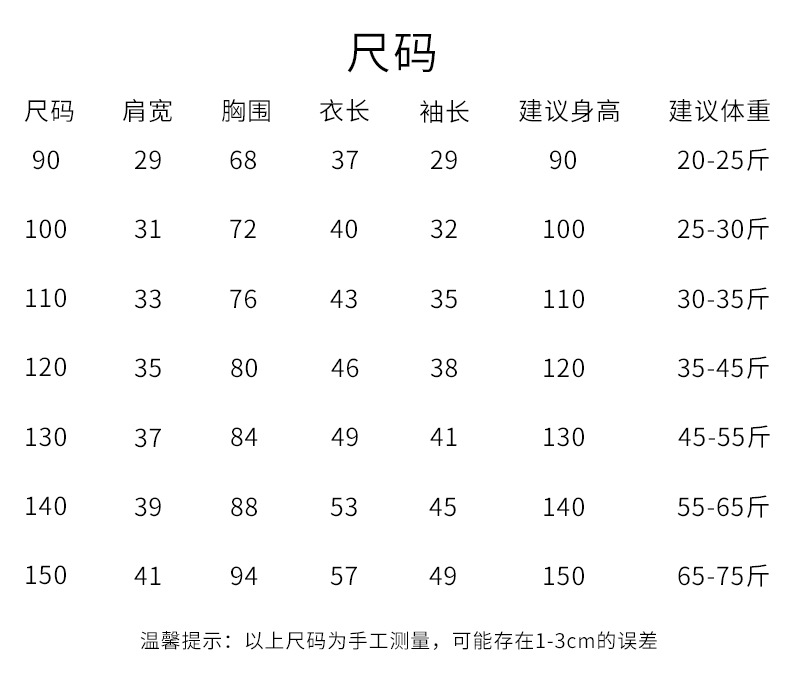 尺码

| 尺码 | 肩宽 | 胸围 | 衣长 | 袖长 | 建议身高 | 建议体重 |
|---|---|---|---|---|---|---|
| 90 | 29 | 68 | 37 | 29 | 90 | 20-25斤 |
| 100 | 31 | 72 | 40 | 32 | 100 | 25-30斤 |
| 110 | 33 | 76 | 43 | 35 | 110 | 30-35斤 |
| 120 | 35 | 80 | 46 | 38 | 120 | 35-45斤 |
| 130 | 37 | 84 | 49 | 41 | 130 | 45-55斤 |
| 140 | 39 | 88 | 53 | 45 | 140 | 55-65斤 |
| 150 | 41 | 94 | 57 | 49 | 150 | 65-75斤 |

温馨提示：以上尺码为手工测量，可能存在1-3cm的误差